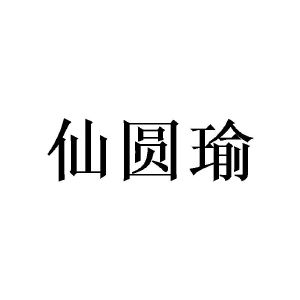 仙圆瑜